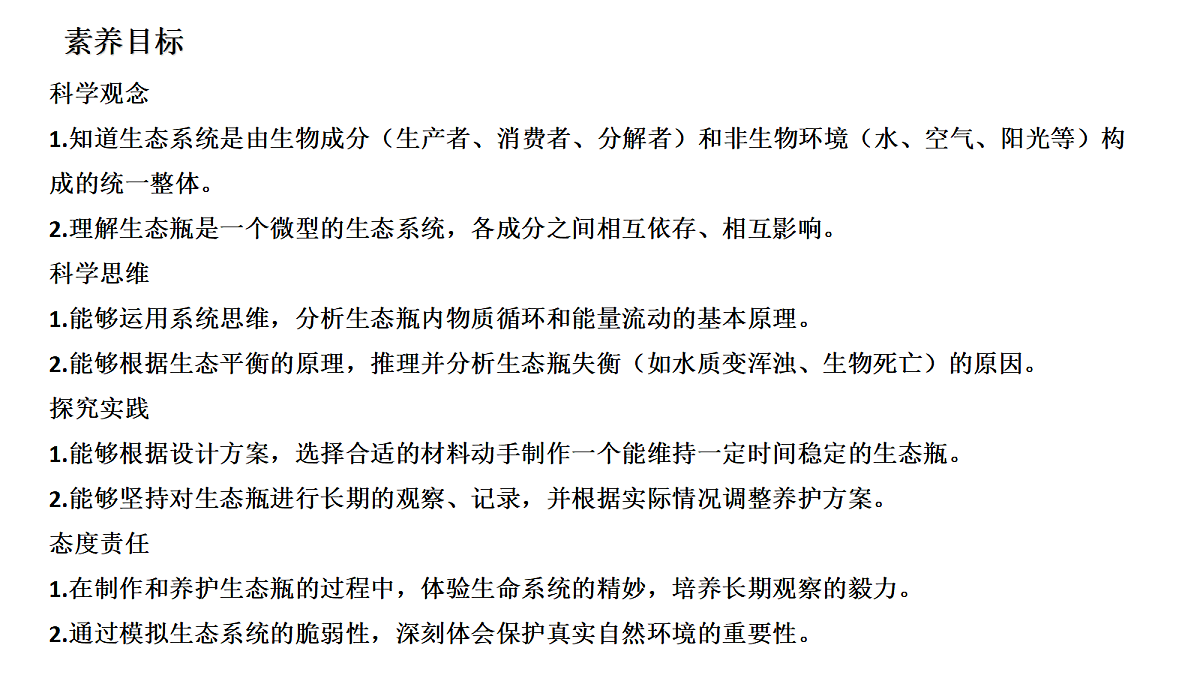 素养目标

科学观念

1.知道生态系统是由生物成分（生产者、消费者、分解者）和非生物环境（水、空气、阳光等）构成的统一整体。

2.理解生态瓶是一个微型的生态系统，各成分之间相互依存、相互影响。

科学思维

1.能够运用系统思维，分析生态瓶内物质循环和能量流动的基本原理。

2.能够根据生态平衡的原理，推理并分析生态瓶失衡（如水质变浑浊、生物死亡）的原因。

探究实践

1.能够根据设计方案，选择合适的材料动手制作一个能维持一定时间稳定的生态瓶。

2.能够坚持对生态瓶进行长期的观察、记录，并根据实际情况调整养护方案。

态度责任

1.在制作和养护生态瓶的过程中，体验生命系统的精妙，培养长期观察的毅力。

2.通过模拟生态系统的脆弱性，深刻体会保护真实自然环境的重要性。